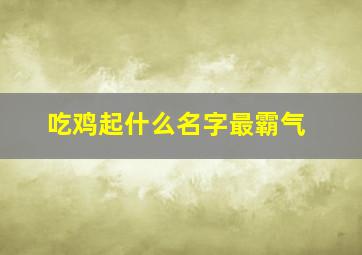 吃鸡起什么名字最霸气